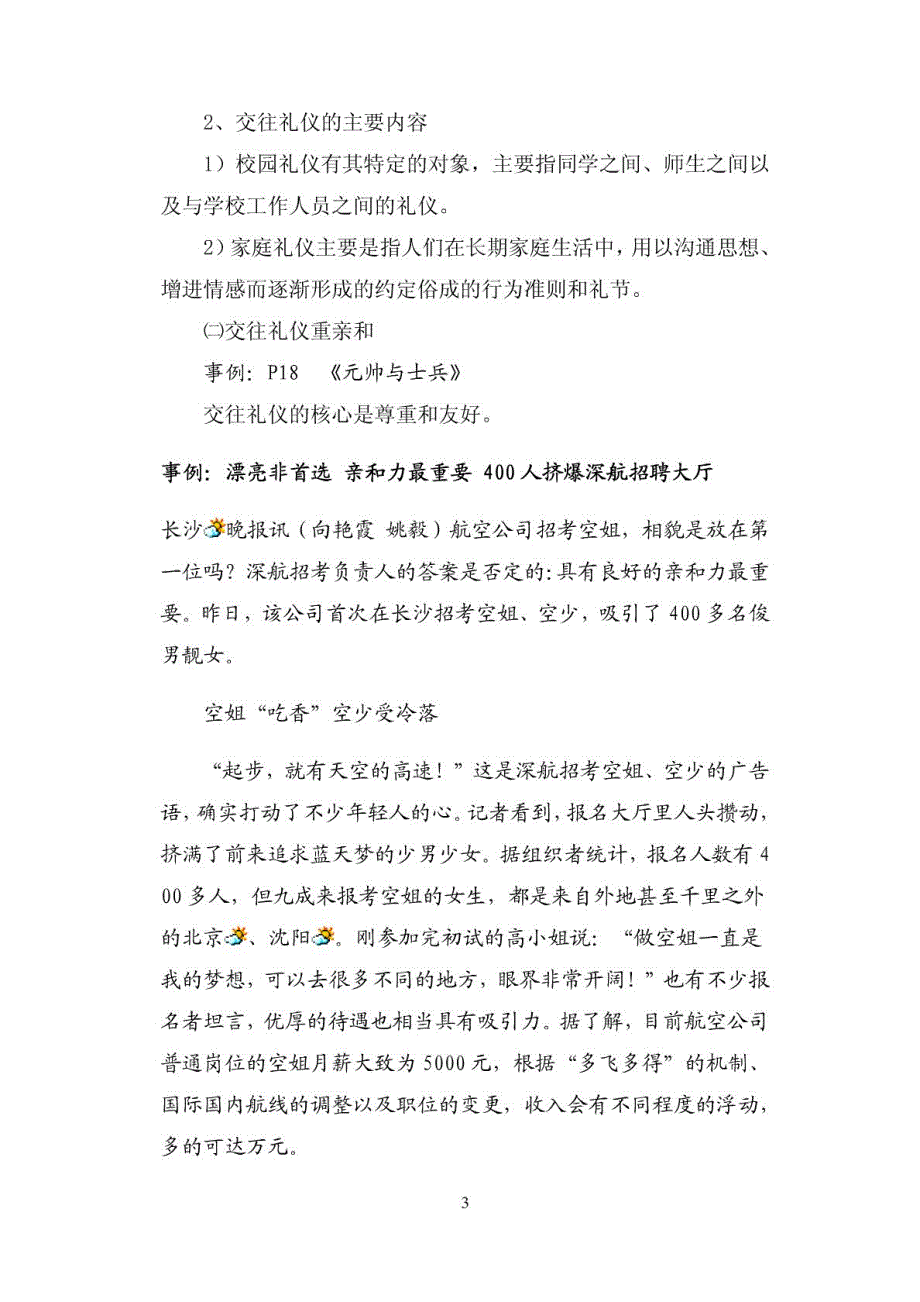 2、交往礼仪的主要内容

1）校园礼仪有其特定的对象，主要指同学之间、师生之间以及与学校工作人员之间的礼仪。

2）家庭礼仪主要是指人们在长期家庭生活中，用以沟通思想、增进情感而逐渐形成的约定俗成的行为准则和礼节。

㈡交往礼仪重亲和

事例：P18 《元帅与士兵》

交往礼仪的核心是尊重和友好。

事例：漂亮非首选 亲和力最重要 400人挤爆深航招聘大厅

长沙晚报讯（向艳霞 姚毅）航空公司招考空姐，相貌是放在第一位吗？深航招考负责人的答案是否定的:具有良好的亲和力最重要。昨日，该公司首次在长沙招考空姐、空少，吸引了400多名俊男靓女。

空姐“吃香”空少受冷落

“起步，就有天空的高速！”这是深航招考空姐、空少的广告语，确实打动了不少年轻人的心。记者看到，报名大厅里人头攒动，挤满了前来追求蓝天梦的少男少女。据组织者统计，报名人数有400多人，但九成来报考空姐的女生，都是来自外地甚至千里之外的北京、沈阳。刚参加完初试的高小姐说：“做空姐一直是我的梦想，可以去很多不同的地方，眼界非常开阔！”也有不少报名者坦言，优厚的待遇也相当具有吸引力。据了解，目前航空公司普通岗位的空姐月薪大致为5000元，根据“多飞多得”的机制、国际国内航线的调整以及职位的变更，收入会有不同程度的浮动，多的可达万元。

3